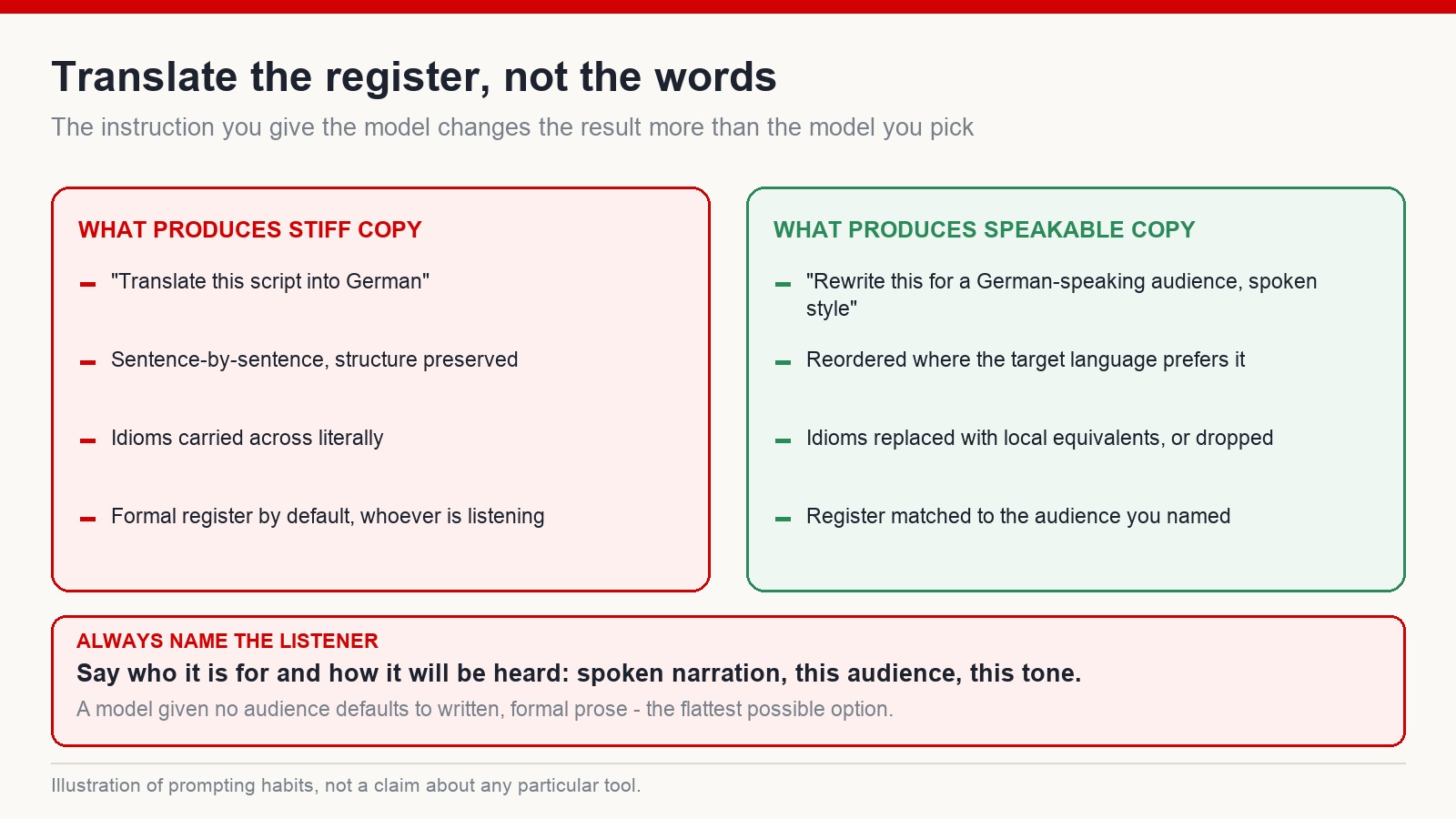 Translate the register, not the words

The instruction you give the model changes the result more than the model you pick

WHAT PRODUCES STIFF COPY

- "Translate this script into German"
- Sentence-by-sentence, structure preserved
- Idioms carried across literally
- Formal register by default, whoever is listening

WHAT PRODUCES SPEAKABLE COPY

- "Rewrite this for a German-speaking audience, spoken style"
- Reordered where the target language prefers it
- Idioms replaced with local equivalents, or dropped
- Register matched to the audience you named

ALWAYS NAME THE LISTENER

Say who it is for and how it will be heard: spoken narration, this audience, this tone.

A model given no audience defaults to written, formal prose - the flattest possible option.

Illustration of prompting habits, not a claim about any particular tool.